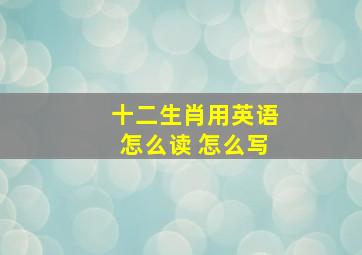 十二生肖用英语
怎么读 怎么写